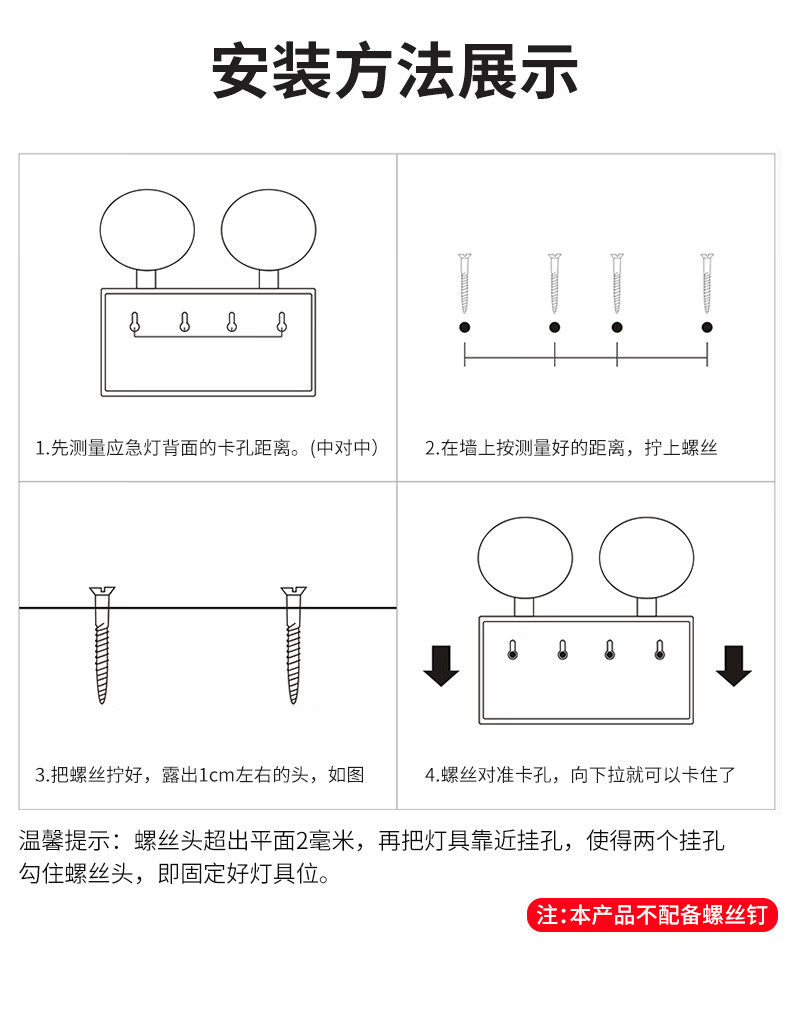 安装方法展示

1.先测量应急灯背面的卡孔距离。(中对中)

2.在墙上按测量好的距离，拧上螺丝

3.把螺丝拧好，露出1cm左右的头，如图

4.螺丝对准卡孔，向下拉就可以卡住了

温馨提示：螺丝头超出平面2毫米，再把灯具靠近挂孔，使得两个挂孔勾住螺丝头，即固定好灯具位。

注:本产品不配备螺丝钉